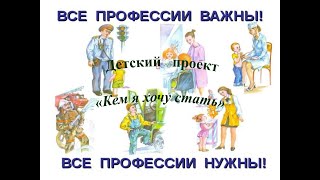 ВСЕ ПРОФЕССИИ ВАЖНЫ!

Детский проект

«Кем я хочу стать»

ВСЕ ПРОФЕССИИ НУЖНЫ!